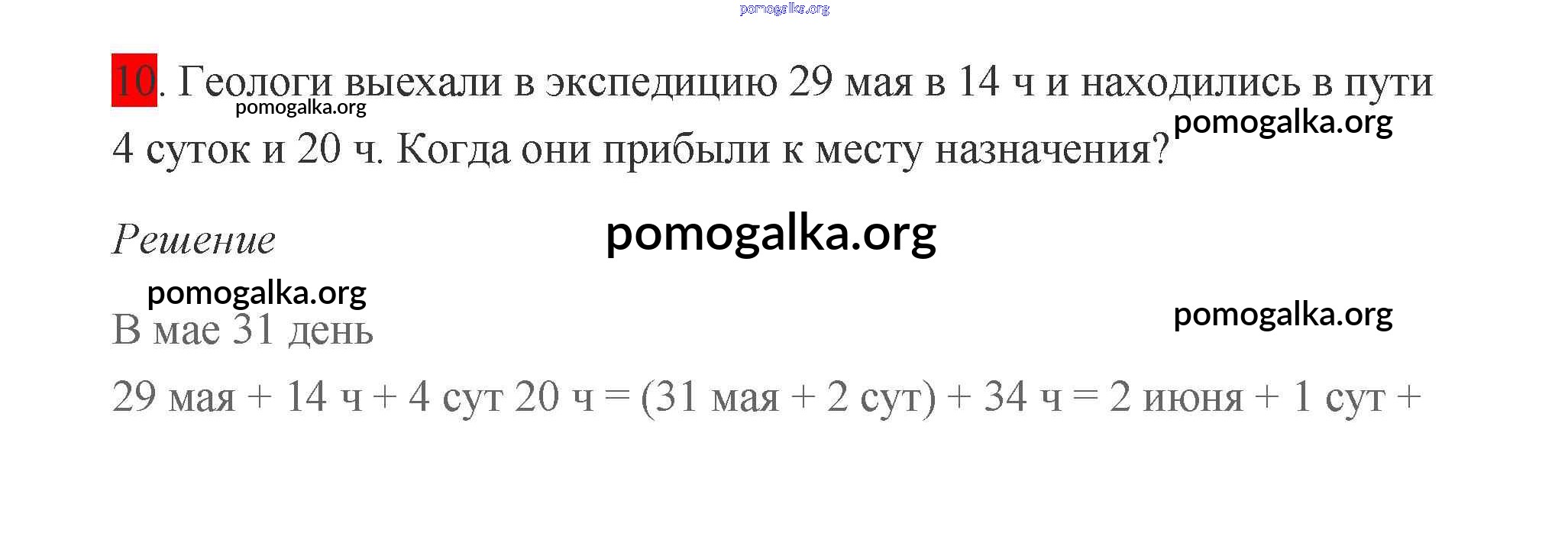 10. Геологи выехали в экспедицию 29 мая в 14 ч и находились в пути 4 суток и 20 ч. Когда они прибыли к месту назначения?

Решение

В мае 31 день

29 мая + 14 ч + 4 сут 20 ч = (31 мая + 2 сут) + 34 ч = 2 июня + 1 сут +

pomogalka.org